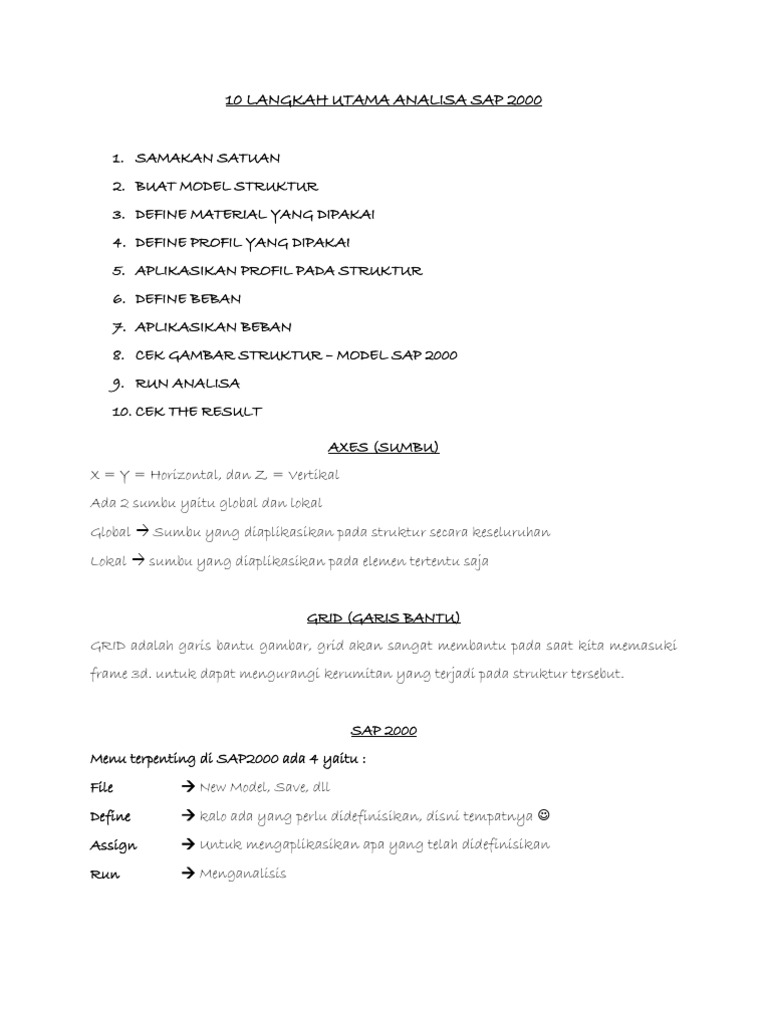 10 LANGKAH UTAMA ANALISA SAP 2000

1. SAMAKAN SATUAN
2. BUAT MODEL STRUKTUR
3. DEFINE MATERIAL YANG DIPAKAI
4. DEFINE PROFIL YANG DIPAKAI
5. APLIKASIKAN PROFIL PADA STRUKTUR
6. DEFINE BEBAN
7. APLIKASIKAN BEBAN
8. CEK GAMBAR STRUKTUR – MODEL SAP 2000
9. RUN ANALISA
10. CEK THE RESULT

AXES (SUMBU)

X = Y = Horizontal, dan Z = Vertikal

Ada 2 sumbu yaitu global dan lokal

Global → Sumbu yang diaplikasikan pada struktur secara keseluruhan

Lokal → sumbu yang diaplikasikan pada elemen tertentu saja

GRID (GARIS BANTU)

GRID adalah garis bantu gambar, grid akan sangat membantu pada saat kita memasuki frame 3d. untuk dapat mengurangi kerumitan yang terjadi pada struktur tersebut.

SAP 2000

Menu terpenting di SAP2000 ada 4 yaitu :

File → New Model, Save, dll

Define → kalo ada yang perlu didefinisikan, disni tempatnya ☺

Assign → Untuk mengaplikasikan apa yang telah didefinisikan

Run → Menganalisis